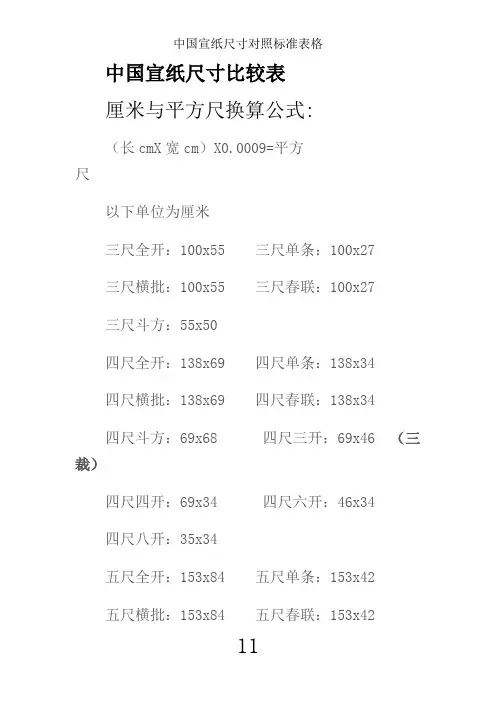 中国宣纸尺寸对照标准表格

中国宣纸尺寸比较表

厘米与平方尺换算公式:

（长 cmX 宽 cm）X0.0009=平方尺

以下单位为厘米

三尺全开：100x55　　三尺单条：100x27

三尺横批：100x55　　三尺春联：100x27

三尺斗方：55x50

四尺全开：138x69　　四尺单条：138x34

四尺横批：138x69　　四尺春联：138x34

四尺斗方：69x68　　四尺三开：69x46　（三裁）

四尺四开：69x34　　四尺六开：46x34

四尺八开：35x34

五尺全开：153x84　　五尺单条：153x42

五尺横批：153x84　　五尺春联：153x42

11